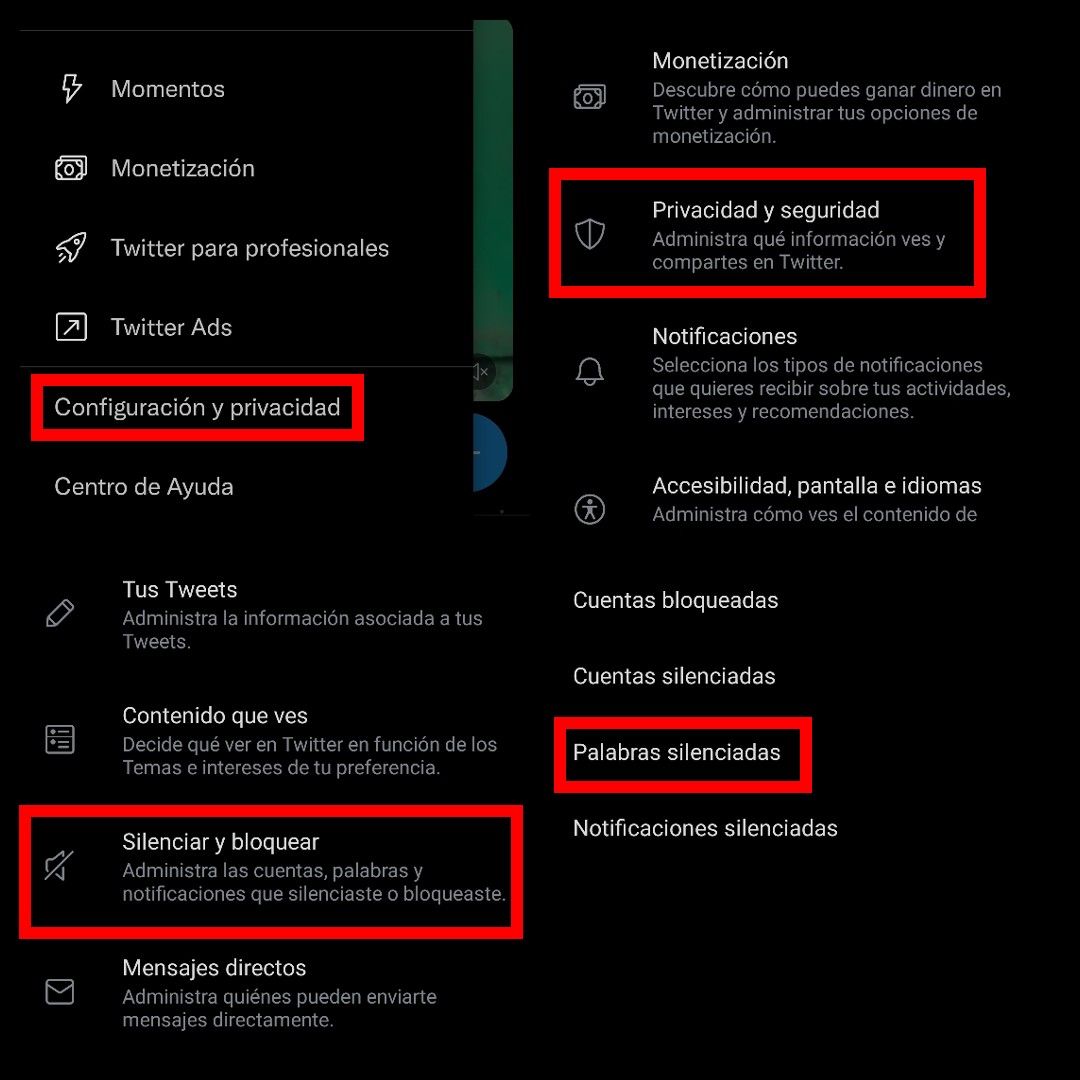 Momentos

Monetización

Twitter para profesionales

Twitter Ads

Configuración y privacidad

Centro de Ayuda

Tus Tweets
Administra la información asociada a tus Tweets.

Contenido que ves
Decide qué ver en Twitter en función de los Temas e intereses de tu preferencia.

Silenciar y bloquear
Administra las cuentas, palabras y notificaciones que silenciaste o bloqueaste.

Mensajes directos
Administra quiénes pueden enviarte mensajes directamente.

Monetización
Descubre cómo puedes ganar dinero en Twitter y administrar tus opciones de monetización.

Privacidad y seguridad
Administra qué información ves y compartes en Twitter.

Notificaciones
Selecciona los tipos de notificaciones que quieres recibir sobre tus actividades, intereses y recomendaciones.

Accesibilidad, pantalla e idiomas
Administra cómo ves el contenido de

Cuentas bloqueadas

Cuentas silenciadas

Palabras silenciadas

Notificaciones silenciadas